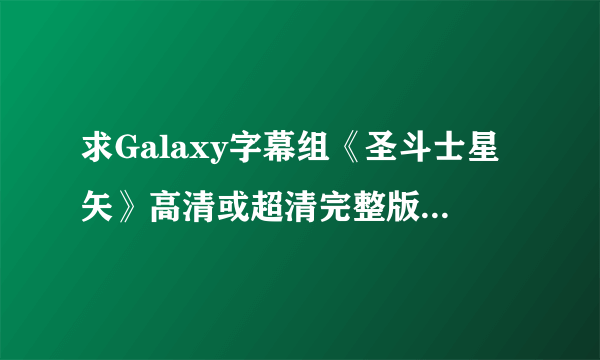 求Galaxy字幕组《圣斗士星矢》高清或超清完整版...